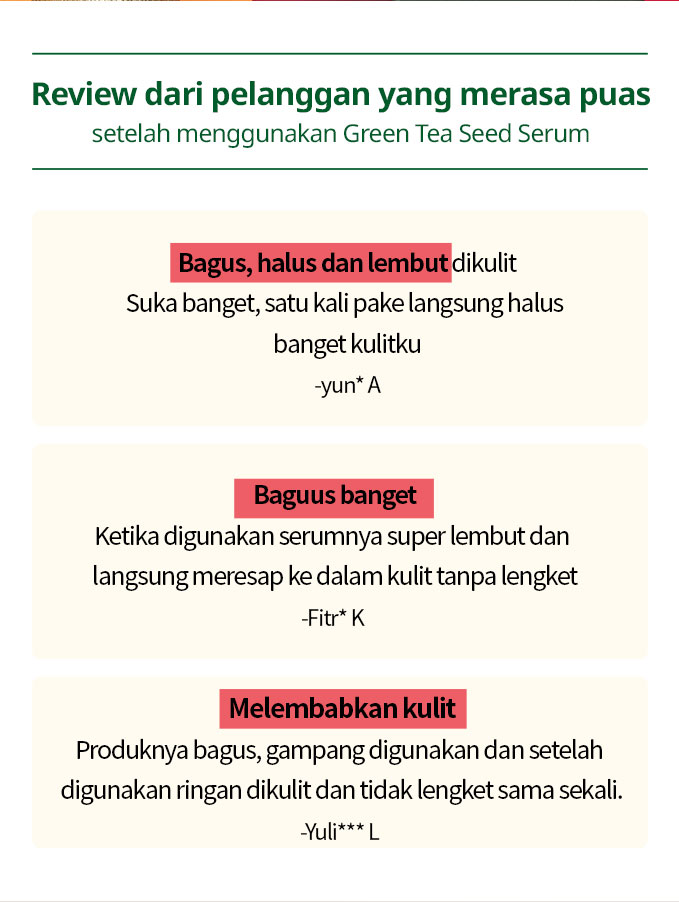 Review dari pelanggan yang merasa puas
setelah menggunakan Green Tea Seed Serum

Bagus, halus dan lembut dikulit
Suka banget, satu kali pake langsung halus banget kulitku
-yun* A

Baguus banget
Ketika digunakan serumnya super lembut dan langsung meresap ke dalam kulit tanpa lengket
-Fitr* K

Melembabkan kulit
Produknya bagus, gampang digunakan dan setelah digunakan ringan dikulit dan tidak lengket sama sekali.
-Yuli*** L